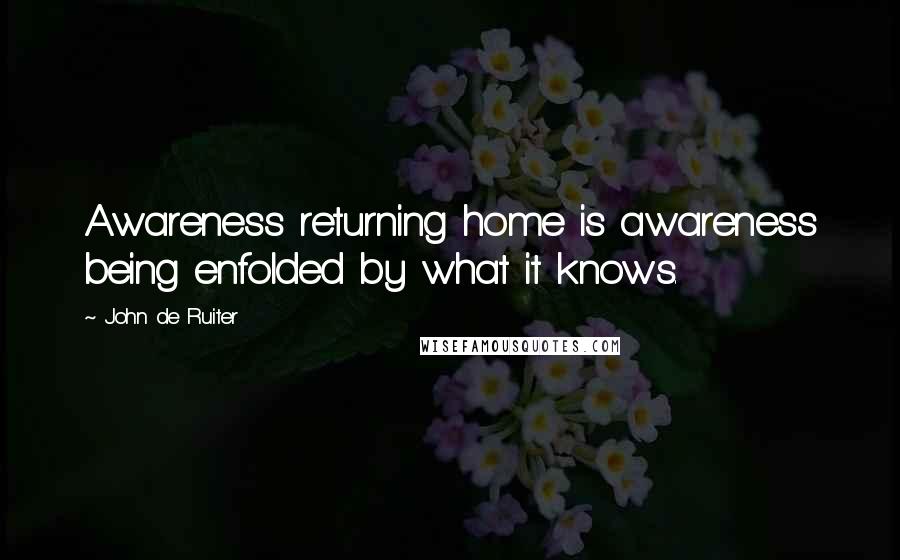 Awareness returning home is awareness being enfolded by what it knows.

~ John de Ruiter

WISEFAMOUSQUOTES.COM